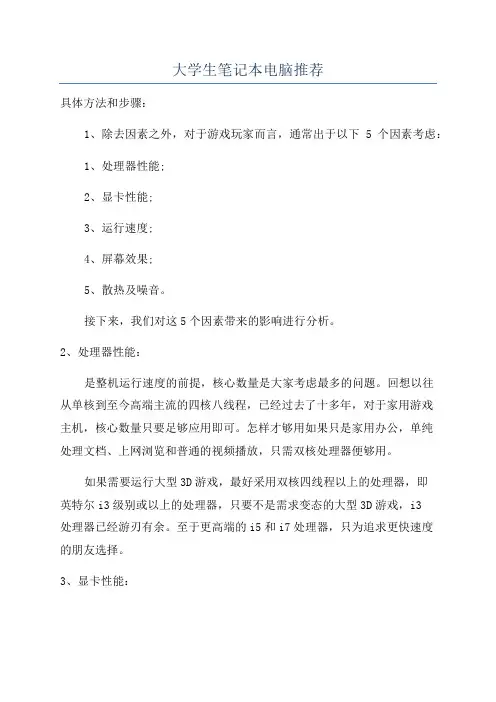 大学生笔记本电脑推荐

具体方法和步骤：

1、除去因素之外，对于游戏玩家而言，通常出于以下 5 个因素考虑：

1、处理器性能；

2、显卡性能；

3、运行速度；

4、屏幕效果；

5、散热及噪音。

接下来，我们对这 5 个因素带来的影响进行分析。

2、处理器性能：

是整机运行速度的前提，核心数量是大家考虑最多的问题。回想以往从单核到至今高端主流的四核八线程，已经过去了十多年，对于家用游戏主机，核心数量只要足够应用即可。怎样才够用如果只是家用办公，单纯处理文档、上网浏览和普通的视频播放，只需双核处理器便够用。

如果需要运行大型 3D 游戏，最好采用双核四线程以上的处理器，即英特尔 i3 级别或以上的处理器，只要不是需求变态的大型 3D 游戏，i3 处理器已经游刃有余。至于更高端的 i5 和 i7 处理器，只为追求更快速度的朋友选择。

3、显卡性能：